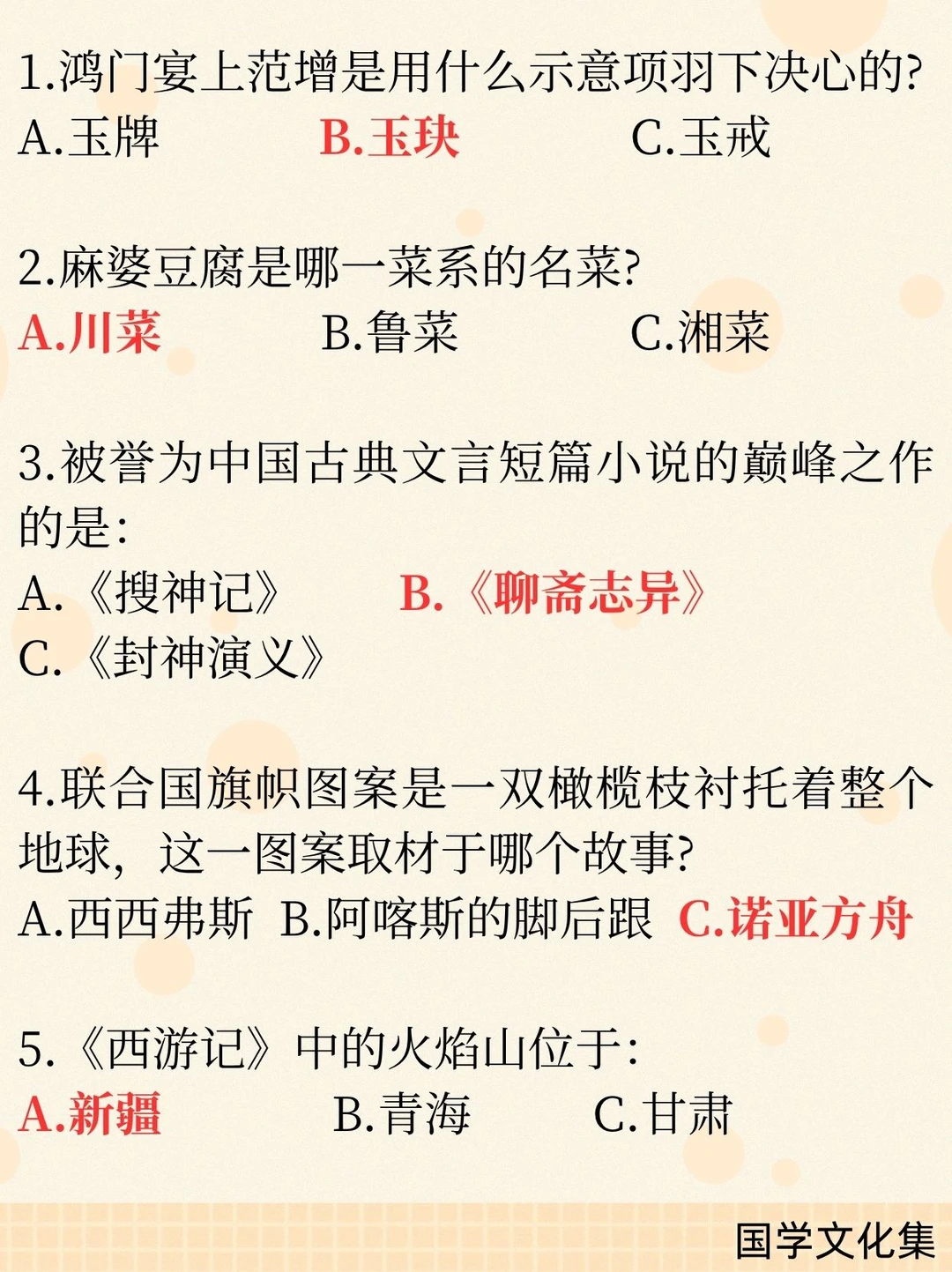 1.鸿门宴上范增是用什么示意项羽下决心的?
A.玉牌 B.玉玦 C.玉戒

2.麻婆豆腐是哪一菜系的名菜?
A.川菜 B.鲁菜 C.湘菜

3.被誉为中国古典文言短篇小说的巅峰之作的是:
A.《搜神记》 B.《聊斋志异》
C.《封神演义》

4.联合国旗帜图案是一双橄榄枝衬托着整个地球,这一图案取材于哪个故事?
A.西西弗斯 B.阿喀斯的脚后跟 C.诺亚方舟

5.《西游记》中的火焰山位于:
A.新疆 B.青海 C.甘肃

国学文化集